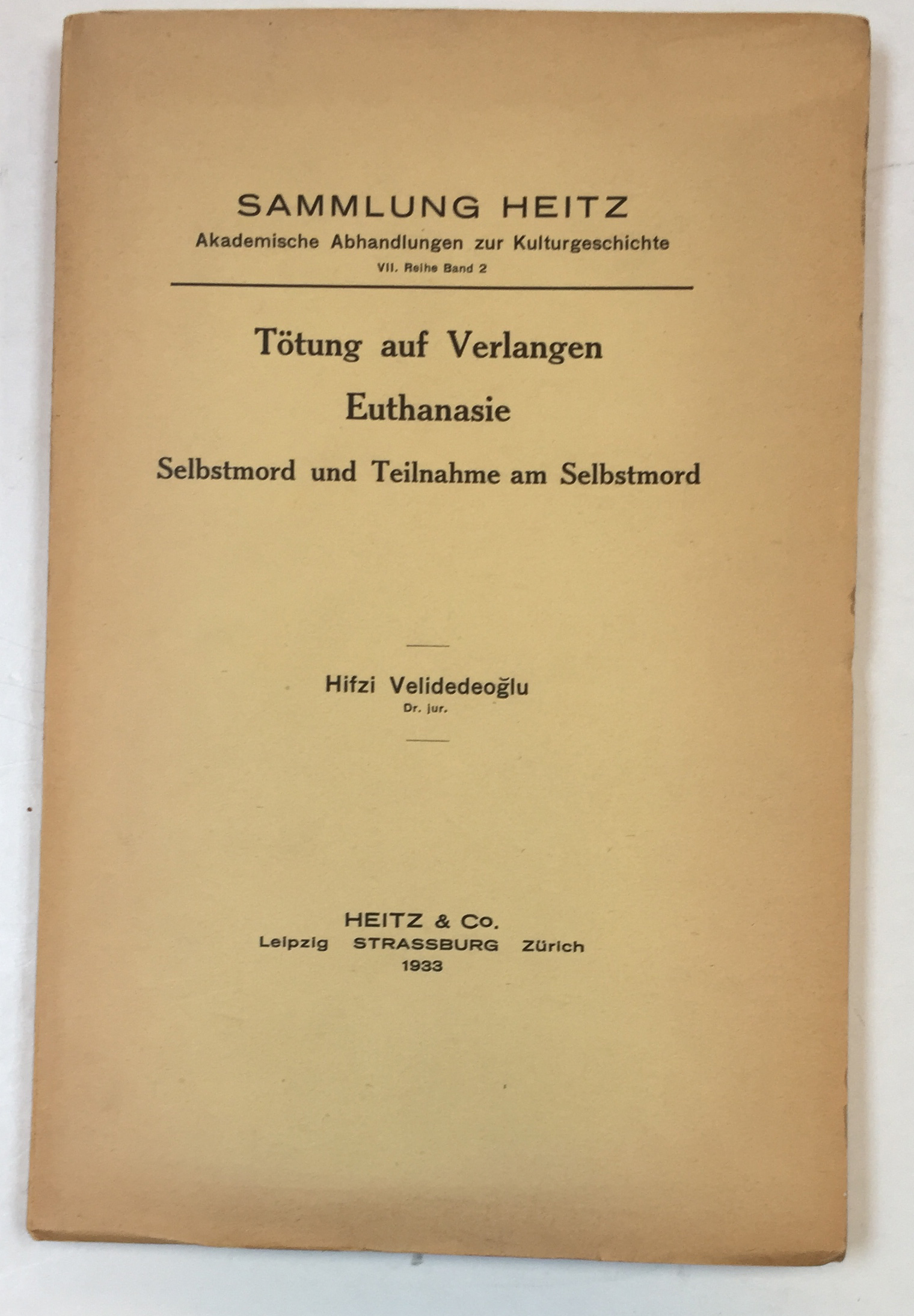 SAMMLUNG HEITZ
Akademische Abhandlungen zur Kulturgeschichte
VII. Reihe Band 2

Tötung auf Verlangen
Euthanasie
Selbstmord und Teilnahme am Selbstmord

Hifzi Velidedeoğlu
Dr. jur.

HEITZ & Co.
Leipzig STRASSBURG Zürich
1933